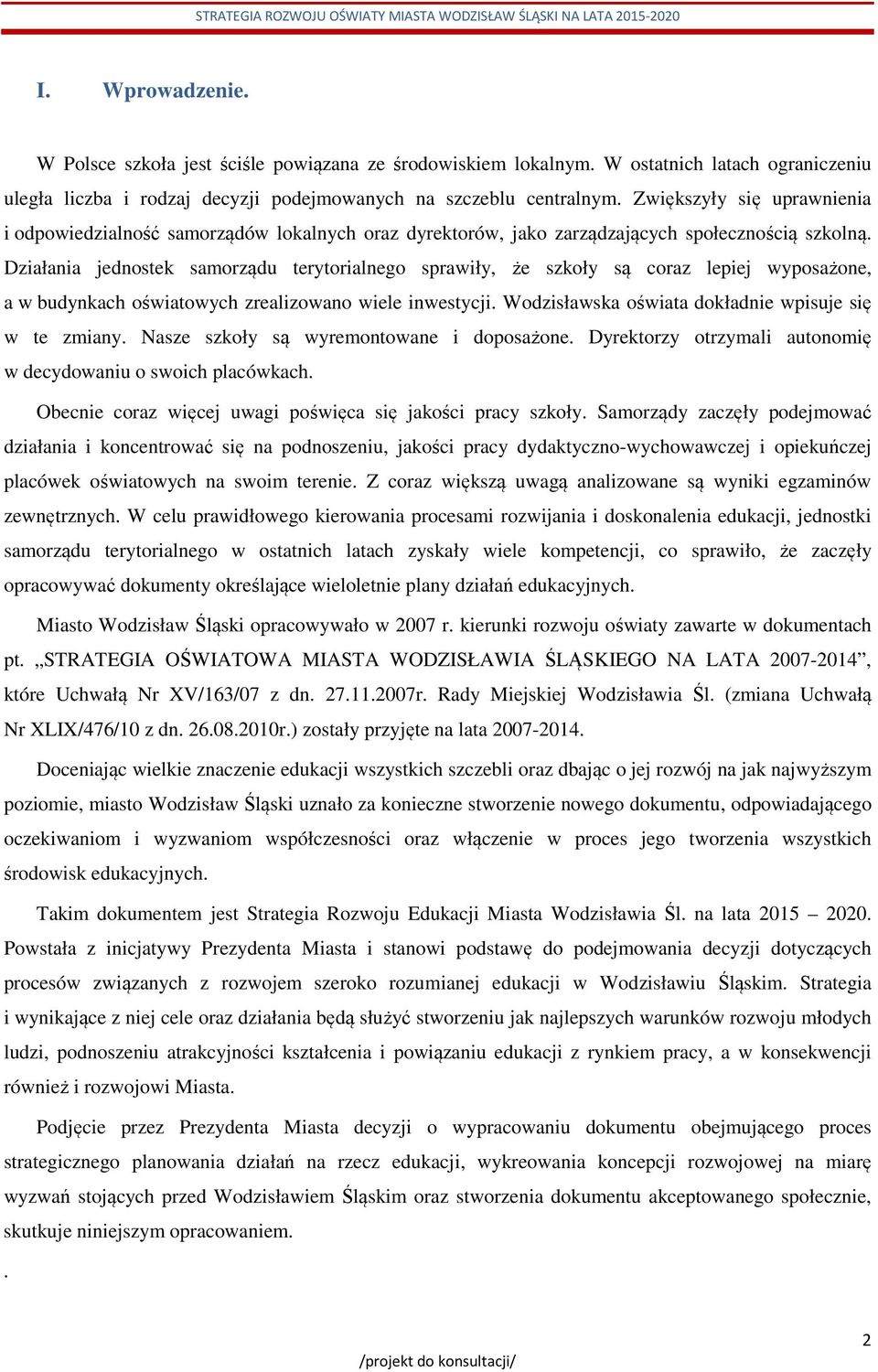 STRATEGIA ROZWOJU OŚWIATY MIASTA WODZISŁAW ŚLĄSKI NA LATA 2015-2020

I. Wprowadzenie.

W Polsce szkoła jest ściśle powiązana ze środowiskiem lokalnym. W ostatnich latach ograniczeniu uległa liczba i rodzaj decyzji podejmowanych na szczeblu centralnym. Zwiększyły się uprawnienia i odpowiedzialność samorządów lokalnych oraz dyrektorów, jako zarządzających społecznością szkolną. Działania jednostek samorządu terytorialnego sprawiły, że szkoły są coraz lepiej wyposażone, a w budynkach oświatowych zrealizowano wiele inwestycji. Wodzisławska oświata dokładnie wpisuje się w te zmiany. Nasze szkoły są wyremontowane i doposażone. Dyrektorzy otrzymali autonomię w decydowaniu o swoich placówkach.

Obecnie coraz więcej uwagi poświęca się jakości pracy szkoły. Samorządy zaczęły podejmować działania i koncentrować się na podnoszeniu, jakości pracy dydaktyczno-wychowawczej i opiekuńczej placówek oświatowych na swoim terenie. Z coraz większą uwagą analizowane są wyniki egzaminów zewnętrznych. W celu prawidłowego kierowania procesami rozwijania i doskonalenia edukacji, jednostki samorządu terytorialnego w ostatnich latach zyskały wiele kompetencji, co sprawiło, że zaczęły opracowywać dokumenty określające wieloletnie plany działań edukacyjnych.

Miasto Wodzisław Śląski opracowywało w 2007 r. kierunki rozwoju oświaty zawarte w dokumentach pt. „STRATEGIA OŚWIATOWA MIASTA WODZISŁAWIA ŚLĄSKIEGO NA LATA 2007-2014”, które Uchwałą Nr XV/163/07 z dn. 27.11.2007r. Rady Miejskiej Wodzisławia Śl. (zmiana Uchwałą Nr XLIX/476/10 z dn. 26.08.2010r.) zostały przyjęte na lata 2007-2014.

Doceniając wielkie znaczenie edukacji wszystkich szczebli oraz dbając o jej rozwój na jak najwyższym poziomie, miasto Wodzisław Śląski uznało za konieczne stworzenie nowego dokumentu, odpowiadającego oczekiwaniom i wyzwaniom współczesności oraz włączenie w proces jego tworzenia wszystkich środowisk edukacyjnych.

Takim dokumentem jest Strategia Rozwoju Edukacji Miasta Wodzisławia Śl. na lata 2015 – 2020. Powstała z inicjatywy Prezydenta Miasta i stanowi podstawę do podejmowania decyzji dotyczących procesów związanych z rozwojem szeroko rozumianej edukacji w Wodzisławiu Śląskim. Strategia i wynikające z niej cele oraz działania będą służyć stworzeniu jak najlepszych warunków rozwoju młodych ludzi, podnoszeniu atrakcyjności kształcenia i powiązaniu edukacji z rynkiem pracy, a w konsekwencji również i rozwojowi Miasta.

Podjęcie przez Prezydenta Miasta decyzji o wypracowaniu dokumentu obejmującego proces strategicznego planowania działań na rzecz edukacji, wykreowania koncepcji rozwojowej na miarę wyzwań stojących przed Wodzisławiem Śląskim oraz stworzenia dokumentu akceptowanego społecznie, skutkuje niniejszym opracowaniem.

.

2

/projekt do konsultacji/